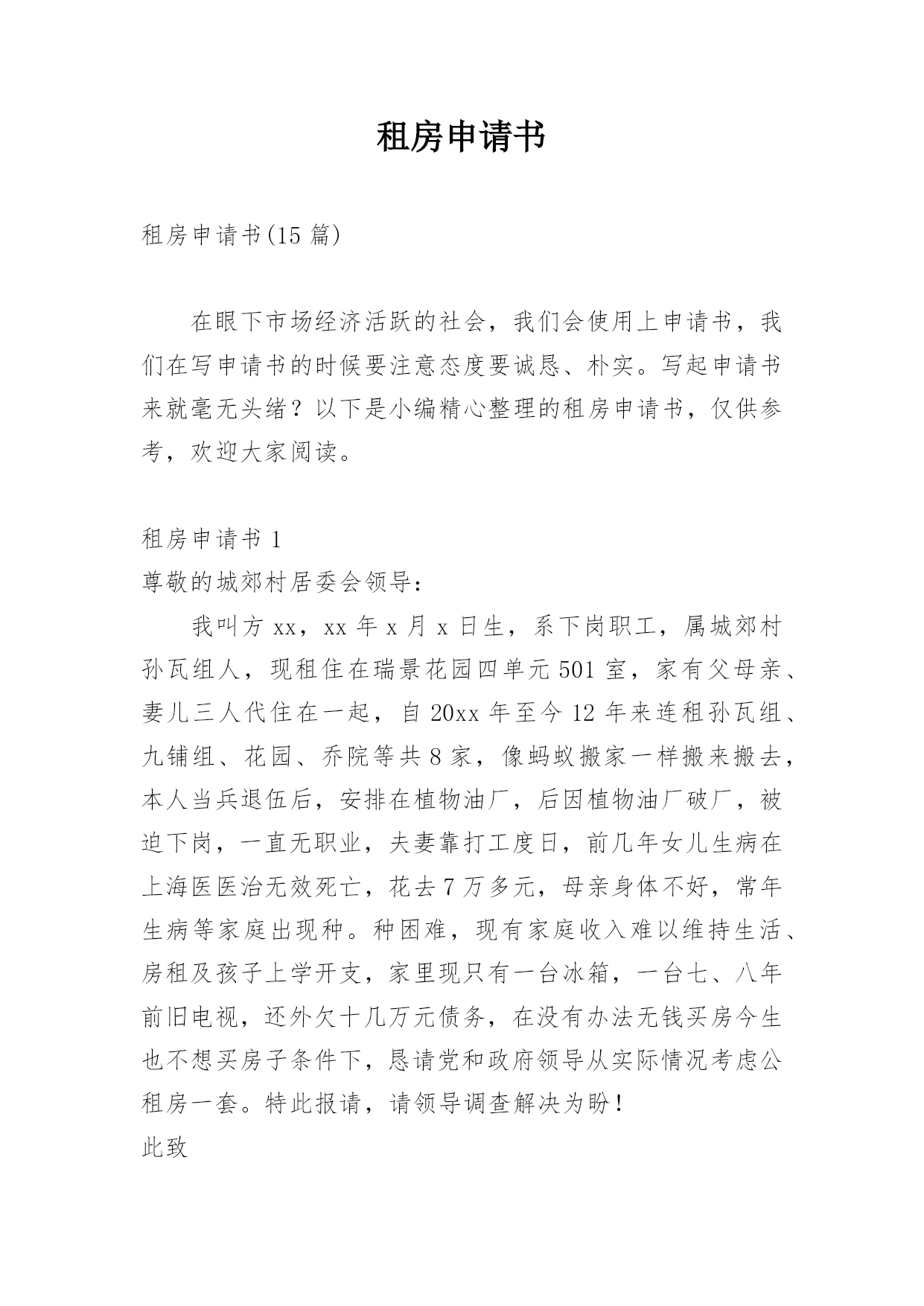 租房申请书

租房申请书(15 篇)

在眼下市场经济活跃的社会，我们会使用上申请书，我们在写申请书的时候要注意态度要诚恳、朴实。写起申请书来就毫无头绪？以下是小编精心整理的租房申请书，仅供参考，欢迎大家阅读。

租房申请书 1
尊敬的城郊村居委会领导：
我叫方 xx，xx 年 x 月 x 日生，系下岗职工，属城郊村孙瓦组人，现租住在瑞景花园四单元 501 室，家有父母亲、妻儿三人代住在一起，自 20xx 年至今 12 年来连租孙瓦组、九铺组、花园、乔院等共 8 家，像蚂蚁搬家一样搬来搬去，本人当兵退伍后，安排在植物油厂，后因植物油厂破厂，被迫下岗，一直无职业，夫妻靠打工度日，前几年女儿生病在上海医医治无效死亡，花去 7 万多元，母亲身体不好，常年生病等家庭出现种。种困难，现有家庭收入难以维持生活、房租及孩子上学开支，家里现只有一台冰箱，一台七、八年前旧电视，还外欠十几万元债务，在没有办法无钱买房今生也不想买房子条件下，恳请党和政府领导从实际情况考虑公租房一套。特此报请，请领导调查解决为盼！
此致